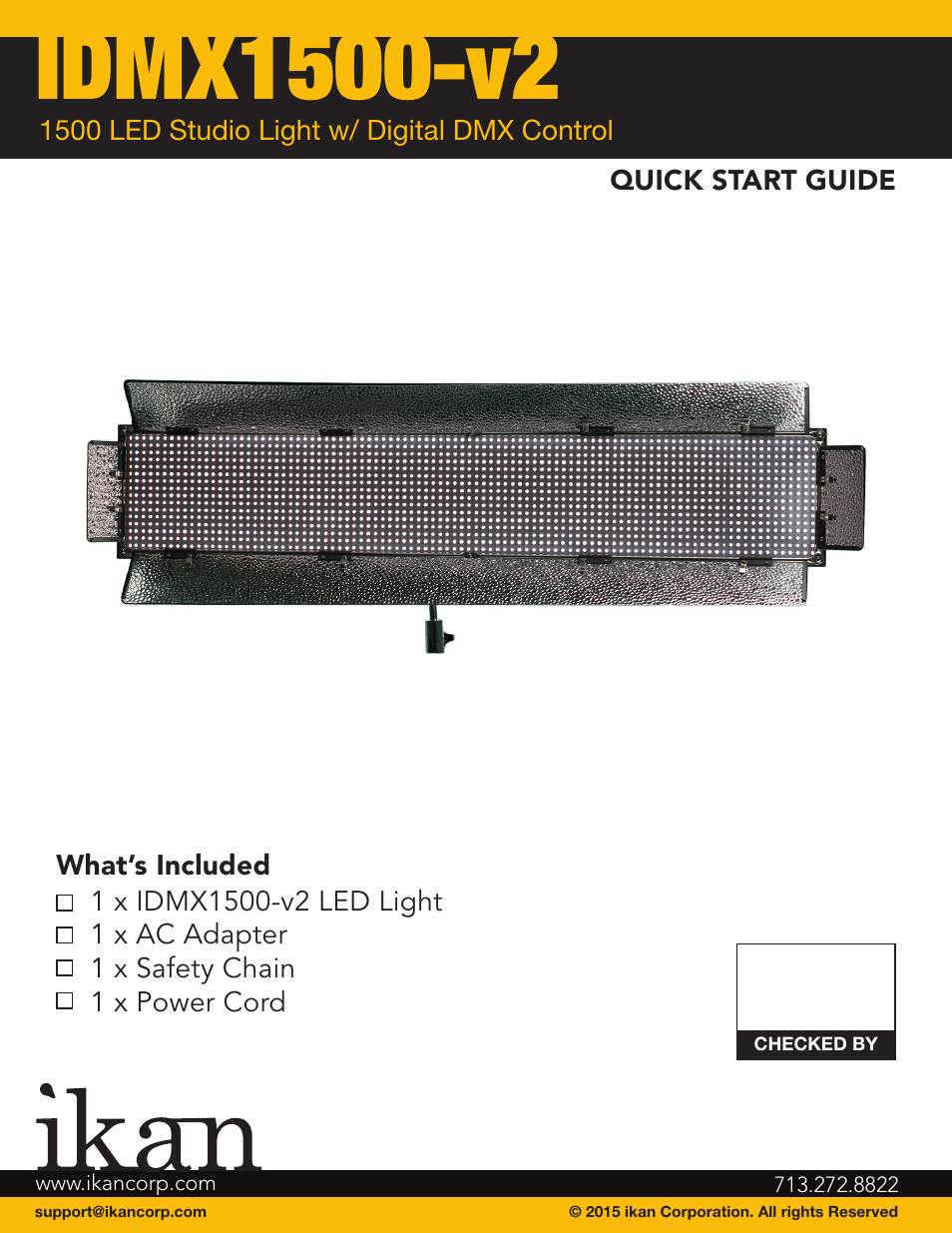 IDMX1500-v2

1500 LED Studio Light w/ Digital DMX Control

QUICK START GUIDE

What's Included

☐ 1 x IDMX1500-v2 LED Light
☐ 1 x AC Adapter
☐ 1 x Safety Chain
☐ 1 x Power Cord

CHECKED BY

ikan

www.ikancorp.com

713.272.8822

support@ikancorp.com

© 2015 ikan Corporation. All rights Reserved